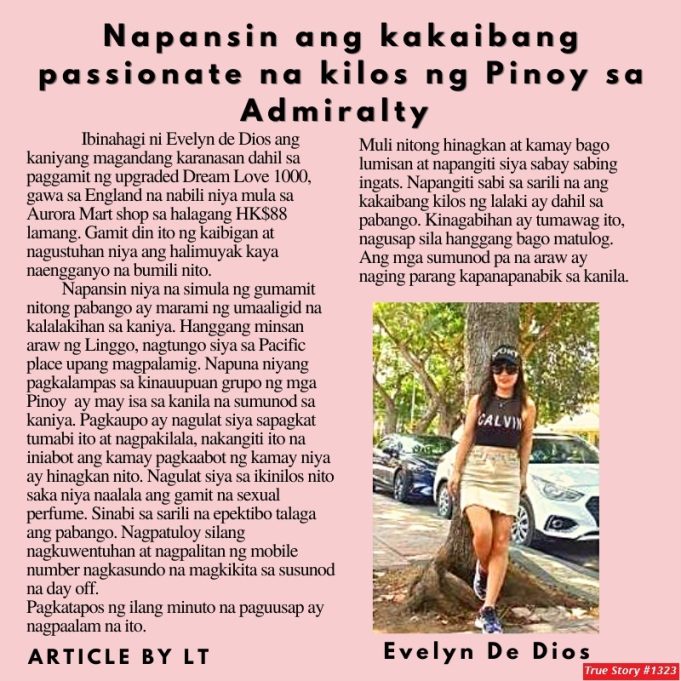 Napansin ang kakaibang passionate na kilos ng Pinoy sa Admiralty

Ibinahagi ni Evelyn de Dios ang kaniyang magandang karanasan dahil sa paggamit ng upgraded Dream Love 1000, gawa sa England na nabili niya mula sa Aurora Mart shop sa halagang HK$88 lamang. Gamit din ito ng kaibigan at nagustuhan niya ang halimuyak kaya naengganyo na bumili nito.

Napansin niya na simula ng gumamit nitong pabango ay marami ng umaaligid na kalalakihan sa kaniya. Hanggang minsan araw ng Linggo, nagtungo siya sa Pacific place upang magpalamig. Napuna niyang pagkalampas sa kinauupuan grupo ng mga Pinoy ay may isa sa kanila na sumunod sa kaniya. Pagkaupo ay nagulat siya sapagkat tumabi ito at nagpakilala, nakangiti ito na iniabot ang kamay pagkaabot ng kamay niya ay hinagkan nito. Nagulat siya sa ikinilos nito saka niya naalala ang gamit na sexual perfume. Sinabi sa sarili na epektibo talaga ang pabango. Nagpatuloy silang nagkuwentuhan at nagpalitan ng mobile number nagkasundo na magkikita sa susunod na day off.
Pagkatapos ng ilang minuto na paguusap ay nagpaalam na ito.

Muli nitong hinagkan at kamay bago lumisan at napangiti siya sabay sabing ingats. Napangiti sabi sa sarili na ang kakaibang kilos ng lalaki ay dahil sa pabango. Kinagabihan ay tumawag ito, nagusap sila hanggang bago matulog. Ang mga sumunod pa na araw ay naging parang kapanapanabik sa kanila.

CALVIN

ARTICLE BY LT

Evelyn De Dios

True Story #1323